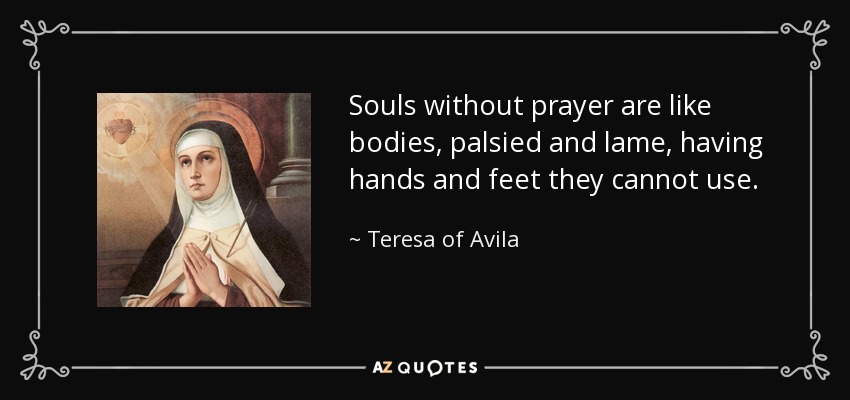 Souls without prayer are like bodies, palsied and lame, having hands and feet they cannot use.

~ Teresa of Avila

AZ QUOTES